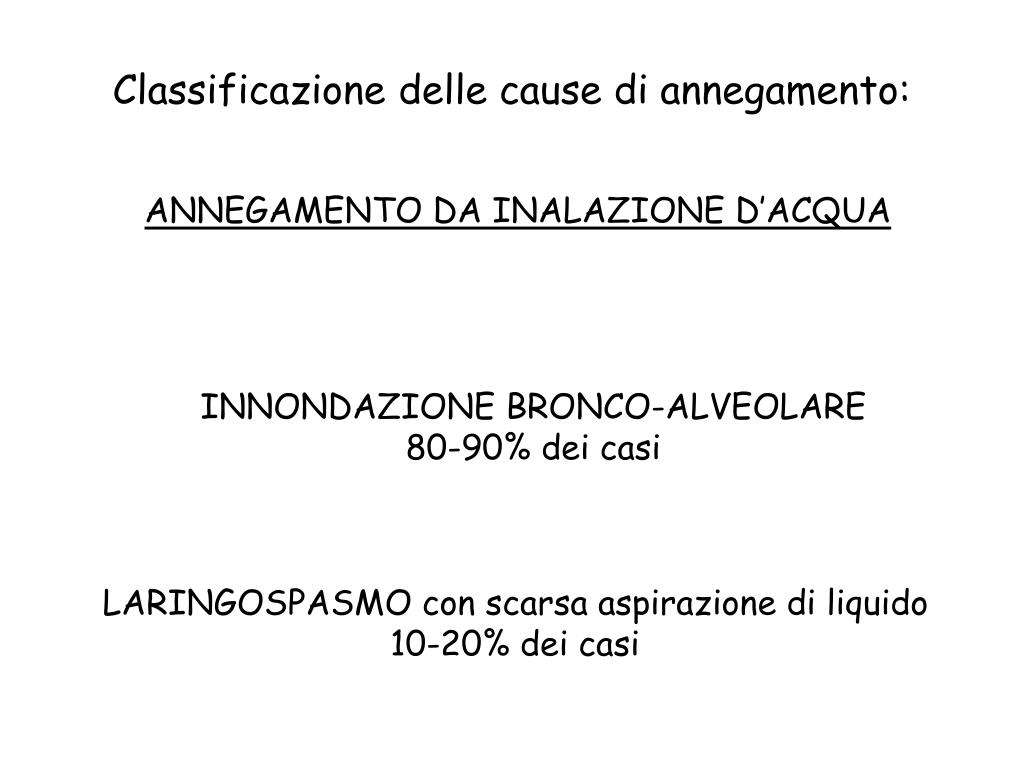 Classificazione delle cause di annegamento:

ANNEGAMENTO DA INALAZIONE D’ACQUA

INNONDAZIONE BRONCO-ALVEOLARE
80-90% dei casi

LARINGOSPASMO con scarsa aspirazione di liquido
10-20% dei casi